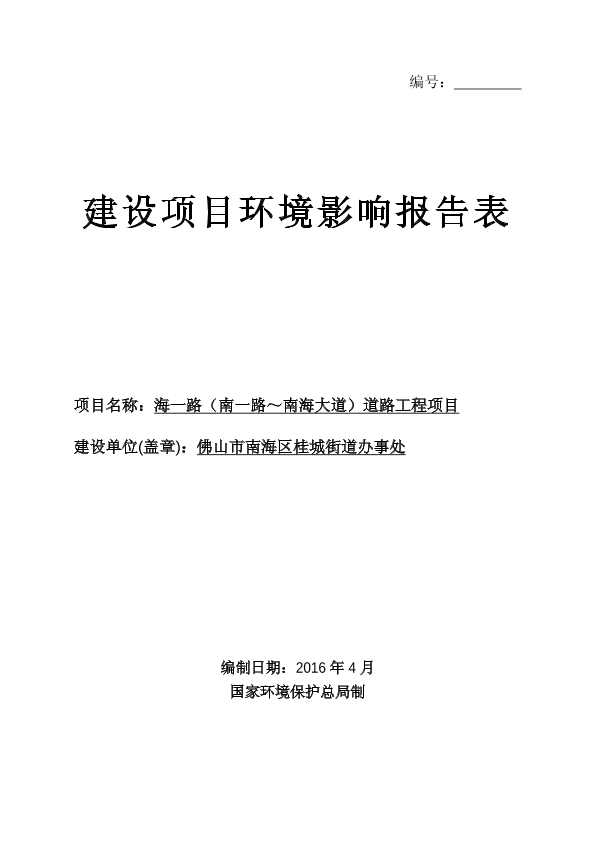 编号：

建设项目环境影响报告表

项目名称：海一路（南一路～南海大道）道路工程项目

建设单位(盖章)：佛山市南海区桂城街道办事处

编制日期：2016 年 4 月

国家环境保护总局制